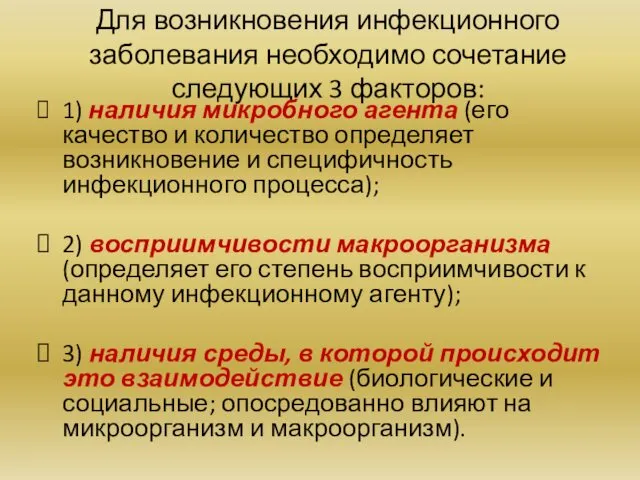 Для возникновения инфекционного заболевания необходимо сочетание следующих 3 факторов:

1) наличия микробного агента (его качество и количество определяет возникновение и специфичность инфекционного процесса);

2) восприимчивости макроорганизма (определяет его степень восприимчивости к данному инфекционному агенту);

3) наличия среды, в которой происходит это взаимодействие (биологические и социальные; опосредованно влияют на микроорганизм и макроорганизм).